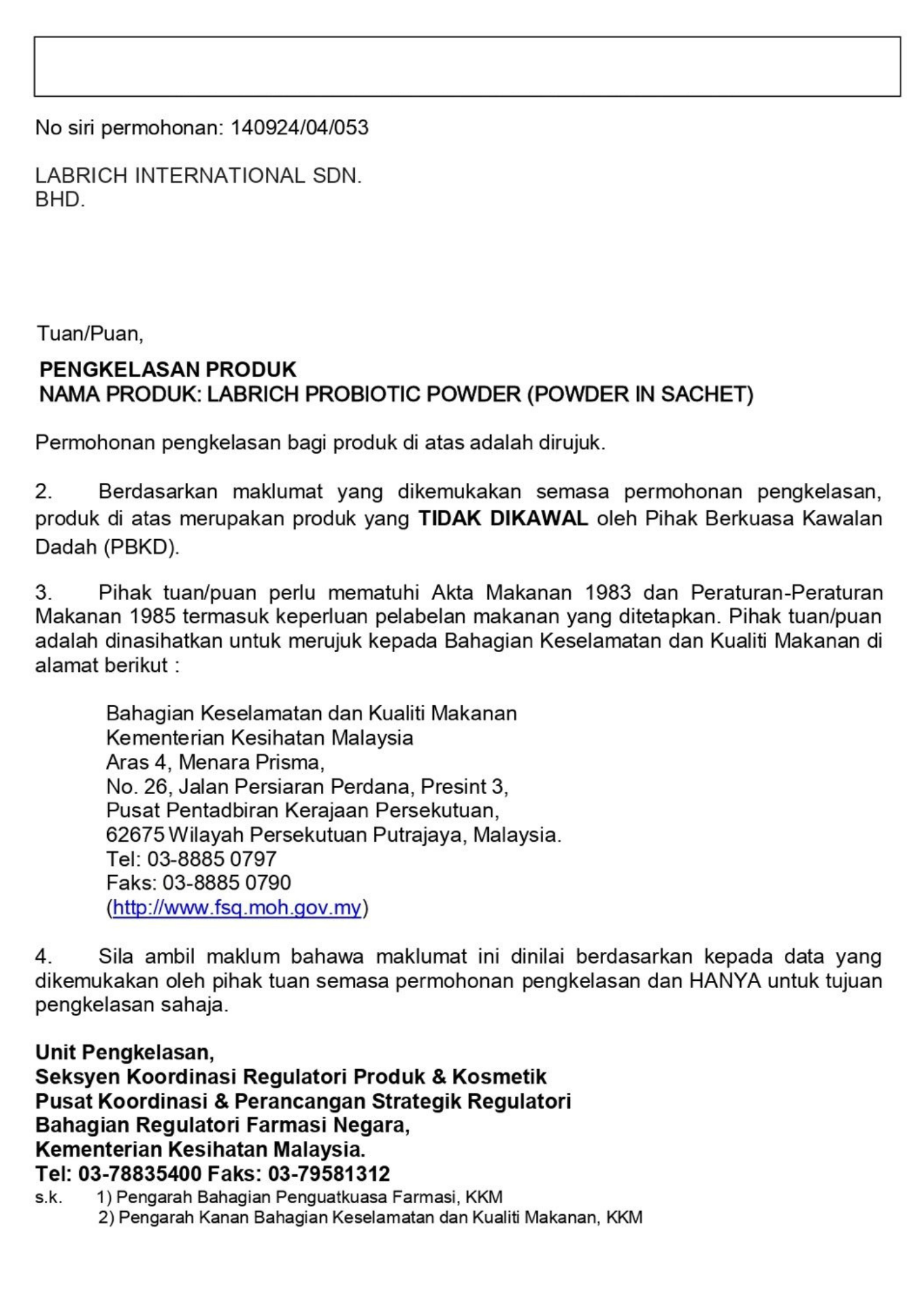 No siri permohonan: 140924/04/053

LABRICH INTERNATIONAL SDN. BHD.

Tuan/Puan,

PENGKELASAN PRODUK
NAMA PRODUK: LABRICH PROBIOTIC POWDER (POWDER IN SACHET)

Permohonan pengkelasan bagi produk di atas adalah dirujuk.

2. Berdasarkan maklumat yang dikemukakan semasa permohonan pengkelasan, produk di atas merupakan produk yang TIDAK DIKAWAL oleh Pihak Berkuasa Kawalan Dadah (PBKD).

3. Pihak tuan/puan perlu mematuhi Akta Makanan 1983 dan Peraturan-Peraturan Makanan 1985 termasuk keperluan pelabelan makanan yang ditetapkan. Pihak tuan/puan adalah dinasihatkan untuk merujuk kepada Bahagian Keselamatan dan Kualiti Makanan di alamat berikut :

Bahagian Keselamatan dan Kualiti Makanan
Kementerian Kesihatan Malaysia
Aras 4, Menara Prisma,
No. 26, Jalan Persiaran Perdana, Presint 3,
Pusat Pentadbiran Kerajaan Persekutuan,
62675 Wilayah Persekutuan Putrajaya, Malaysia.
Tel: 03-8885 0797
Faks: 03-8885 0790
(http://www.fsq.moh.gov.my)

4. Sila ambil maklum bahawa maklumat ini dinilai berdasarkan kepada data yang dikemukakan oleh pihak tuan semasa permohonan pengkelasan dan HANYA untuk tujuan pengkelasan sahaja.

Unit Pengkelasan,
Seksyen Koordinasi Regulatori Produk & Kosmetik
Pusat Koordinasi & Perancangan Strategik Regulatori
Bahagian Regulatori Farmasi Negara,
Kementerian Kesihatan Malaysia.
Tel: 03-78835400 Faks: 03-79581312
s.k. 1) Pengarah Bahagian Penguatkuasa Farmasi, KKM
2) Pengarah Kanan Bahagian Keselamatan dan Kualiti Makanan, KKM